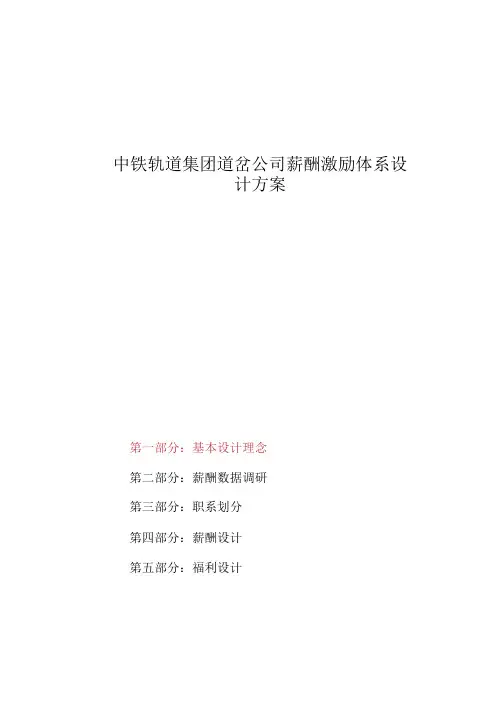 中铁轨道集团道岔公司薪酬激励体系设计方案

第一部分：基本设计理念

第二部分：薪酬数据调研

第三部分：职系划分

第四部分：薪酬设计

第五部分：福利设计